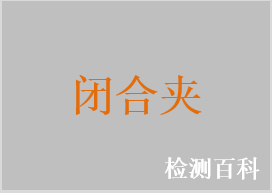 闭合夹

检测百科